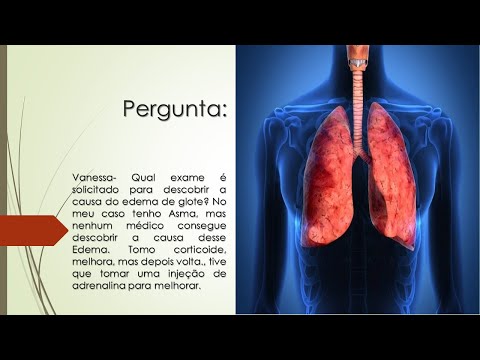 Pergunta:

Vanessa- Qual exame é solicitado para descobrir a causa do edema de glote? No meu caso tenho Asma, mas nenhum médico consegue descobrir a causa desse Edema. Tomo corticoide, melhora, mas depois volta., tive que tomar uma injeção de adrenalina para melhorar.